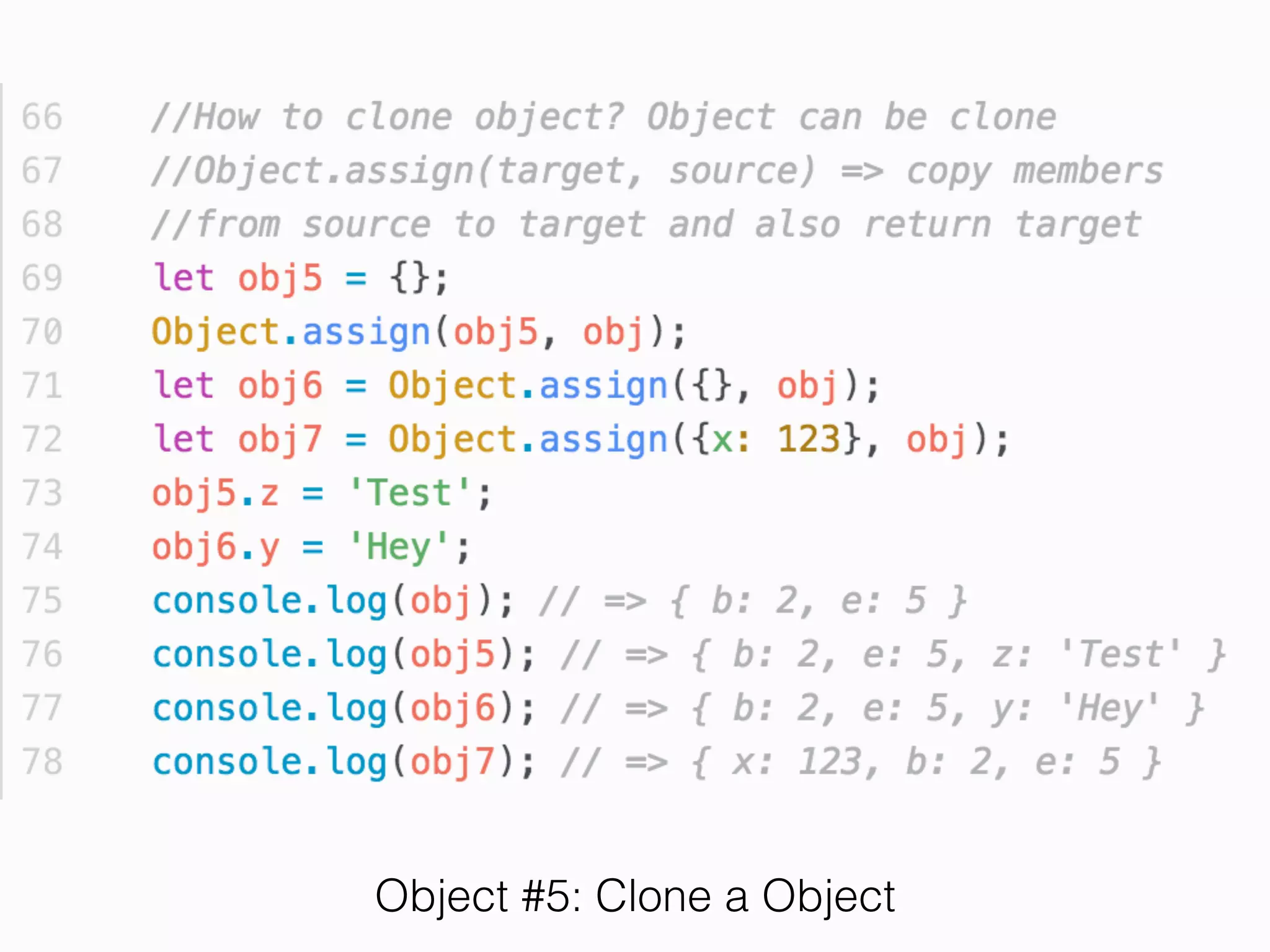 66 //How to clone object? Object can be clone
67 //Object.assign(target, source) => copy members
68 //from source to target and also return target
69 let obj5 = {};
70 Object.assign(obj5, obj);
71 let obj6 = Object.assign({}, obj);
72 let obj7 = Object.assign({x: 123}, obj);
73 obj5.z = 'Test';
74 obj6.y = 'Hey';
75 console.log(obj); // => { b: 2, e: 5 }
76 console.log(obj5); // => { b: 2, e: 5, z: 'Test' }
77 console.log(obj6); // => { b: 2, e: 5, y: 'Hey' }
78 console.log(obj7); // => { x: 123, b: 2, e: 5 }

Object #5: Clone a Object